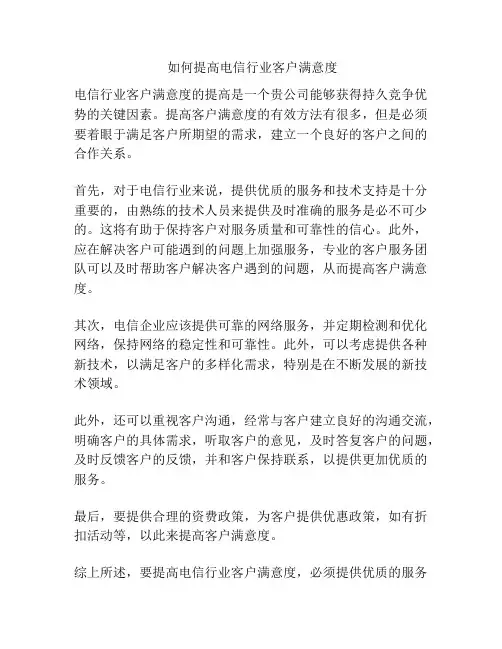 如何提高电信行业客户满意度

电信行业客户满意度的提高是一个贵公司能够获得持久竞争优势的关键因素。提高客户满意度的有效方法有很多，但是必须要着眼于满足客户所期望的需求，建立一个良好的客户之间的合作关系。

首先，对于电信行业来说，提供优质的服务和技术支持是十分重要的，由熟练的技术人员来提供及时准确的服务是必不可少的。这将有助于保持客户对服务质量和可靠性的信心。此外，应在解决客户可能遇到的问题上加强服务，专业的客户服务团队可以及时帮助客户解决客户遇到的问题，从而提高客户满意度。

其次，电信企业应该提供可靠的网络服务，并定期检测和优化网络，保持网络的稳定性和可靠性。此外，可以考虑提供各种新技术，以满足客户的多样化需求，特别是在不断发展的新技术领域。

此外，还可以重视客户沟通，经常与客户建立良好的沟通交流，明确客户的具体需求，听取客户的意见，及时答复客户的问题，及时反馈客户的反馈，并和客户保持联系，以提供更加优质的服务。

最后，要提供合理的资费政策，为客户提供优惠政策，如有折扣活动等，以此来提高客户满意度。

综上所述，要提高电信行业客户满意度，必须提供优质的服务